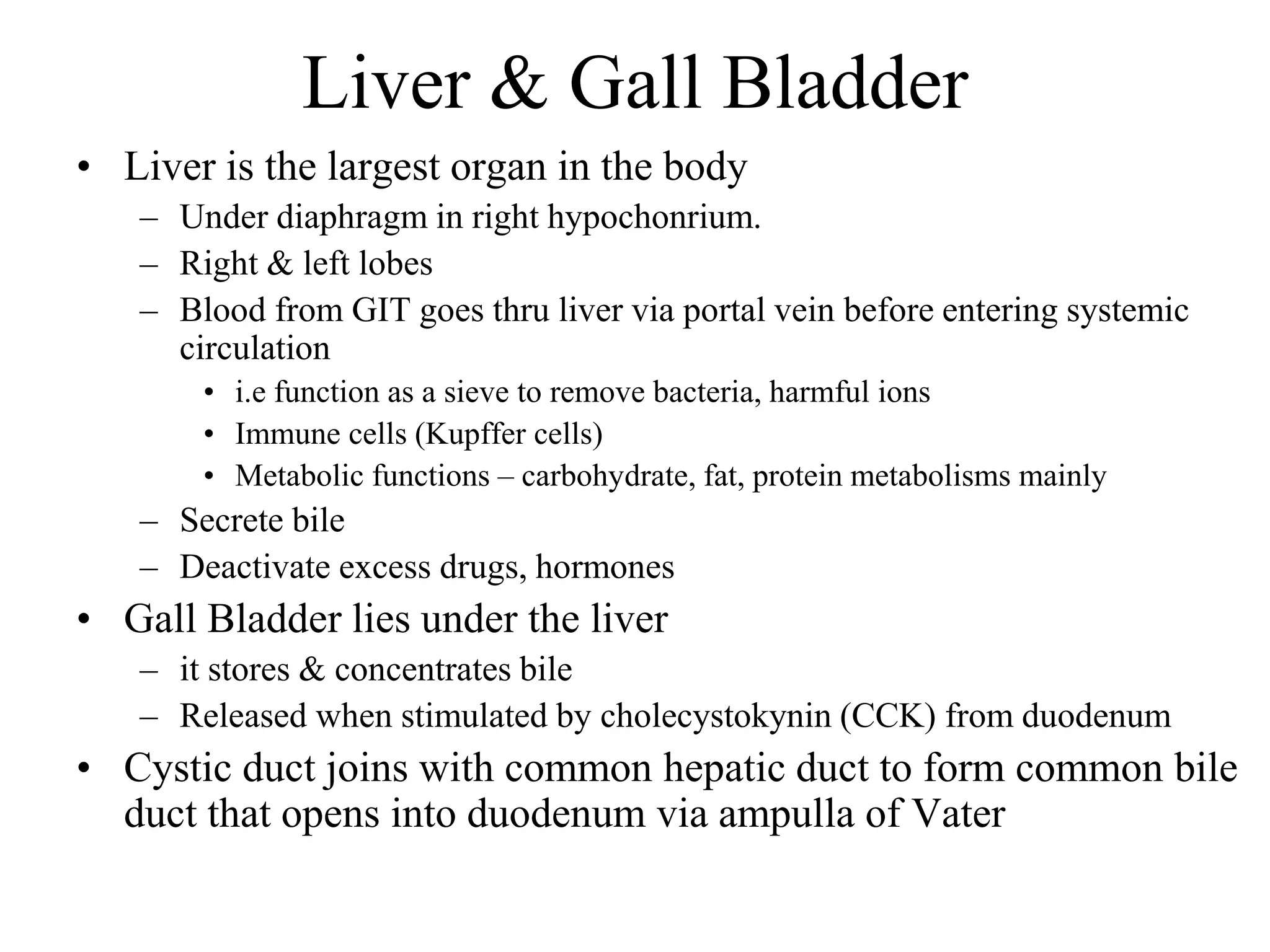 Liver & Gall Bladder

• Liver is the largest organ in the body
  – Under diaphragm in right hypochonrium.
  – Right & left lobes
  – Blood from GIT goes thru liver via portal vein before entering systemic circulation
    • i.e function as a sieve to remove bacteria, harmful ions
    • Immune cells (Kupffer cells)
    • Metabolic functions – carbohydrate, fat, protein metabolisms mainly
  – Secrete bile
  – Deactivate excess drugs, hormones
• Gall Bladder lies under the liver
  – it stores & concentrates bile
  – Released when stimulated by cholecystokynin (CCK) from duodenum
• Cystic duct joins with common hepatic duct to form common bile duct that opens into duodenum via ampulla of Vater